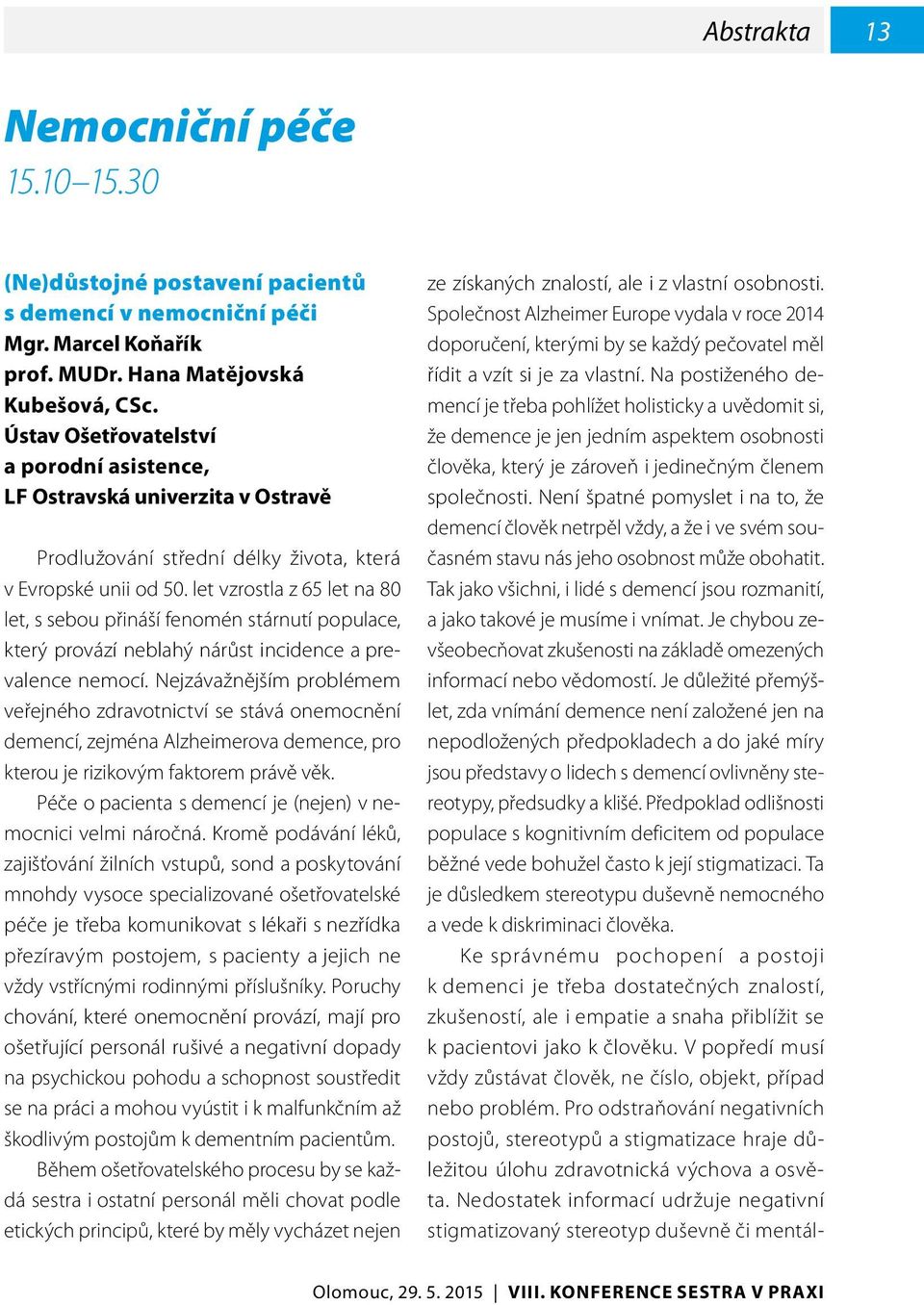 Abstrakta 13

Nemocniční péče
15.10–15.30

(Ne)důstojné postavení pacientů s demencí v nemocniční péči
Mgr. Marcel Koňařík
prof. MUDr. Hana Matějovská Kubešová, CSc.
Ústav Ošetřovatelství a porodní asistence,
LF Ostravská univerzita v Ostravě

Prodlužování střední délky života, která v Evropské unii od 50. let vzrostla z 65 let na 80 let, s sebou přináší fenomén stárnutí populace, který provází neblahý nárůst incidence a prevalence nemocí. Nejzávažnějším problémem veřejného zdravotnictví se stává onemocnění demencí, zejména Alzheimerova demence, pro kterou je rizikovým faktorem právě věk.

Péče o pacienta s demencí je (nejen) v nemocnici velmi náročná. Kromě podávání léků, zajišťování žilních vstupů, sond a poskytování mnohdy vysoce specializované ošetřovatelské péče je třeba komunikovat s lékaři s nezřídka přezíravým postojem, s pacienty a jejich ne vždy vstřícnými rodinnými příslušníky. Poruchy chování, které onemocnění provází, mají pro ošetřující personál rušivé a negativní dopady na psychickou pohodu a schopnost soustředit se na práci a mohou vyústit i k malfunkčním až škodlivým postojům k dementním pacientům.

Během ošetřovatelského procesu by se každá sestra i ostatní personál měli chovat podle etických principů, které by měly vycházet nejen ze získaných znalostí, ale i z vlastní osobnosti. Společnost Alzheimer Europe vydala v roce 2014 doporučení, kterými by se každý pečovatel měl řídit a vzít si je za vlastní. Na postiženého demencí je třeba pohlížet holisticky a uvědomit si, že demence je jen jedním aspektem osobnosti člověka, který je zároveň i jedinečným členem společnosti. Není špatné pomyslet i na to, že demencí člověk netrpěl vždy, a že i ve svém současném stavu nás jeho osobnost může obohatit. Tak jako všichni, i lidé s demencí jsou rozmanití, a jako takové je musíme i vnímat. Je chybou zevšeobecňovat zkušenosti na základě omezených informací nebo vědomostí. Je důležité přemýšlet, zda vnímání demence není založené jen na nepodložených předpokladech a do jaké míry jsou představy o lidech s demencí ovlivněny stereotypy, předsudky a klišé. Předpoklad odlišnosti populace s kognitivním deficitem od populace běžné vede bohužel často k její stigmatizaci. Ta je důsledkem stereotypu duševně nemocného a vede k diskriminaci člověka.

Ke správnému pochopení a postoji k demenci je třeba dostatečných znalostí, zkušeností, ale i empatie a snaha přiblížit se k pacientovi jako k člověku. V popředí musí vždy zůstávat člověk, ne číslo, objekt, případ nebo problém. Pro odstraňování negativních postojů, stereotypů a stigmatizace hraje důležitou úlohu zdravotnická výchova a osvěta. Nedostatek informací udržuje negativní stigmatizovaný stereotyp duševně či mentál-

Olomouc, 29. 5. 2015 | VIII. KONFERENCE SESTRA V PRAXI